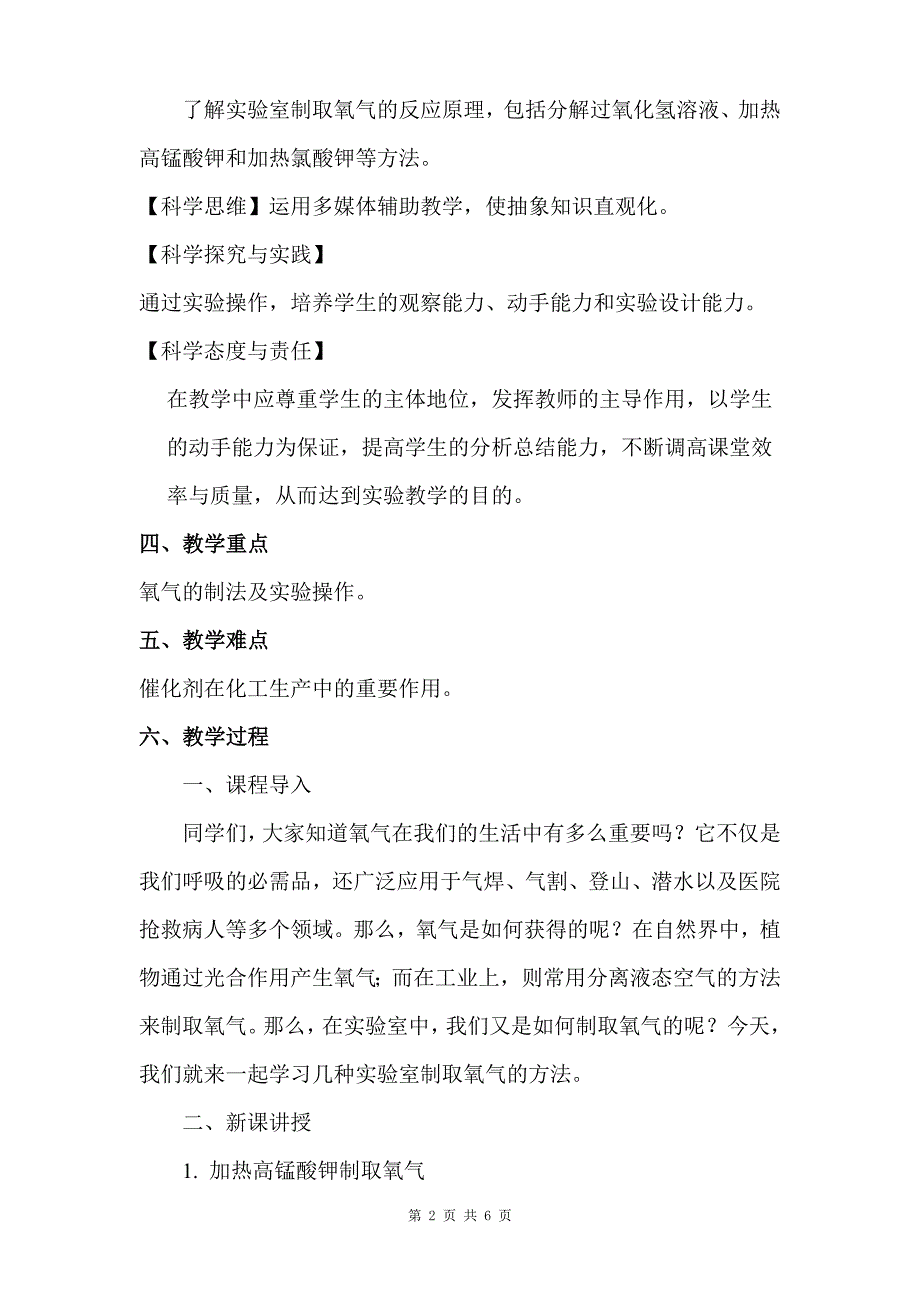 了解实验室制取氧气的反应原理，包括分解过氧化氢溶液、加热高锰酸钾和加热氯酸钾等方法。

【科学思维】运用多媒体辅助教学，使抽象知识直观化。

【科学探究与实践】

通过实验操作，培养学生的观察能力、动手能力和实验设计能力。

【科学态度与责任】

在教学中应尊重学生的主体地位，发挥教师的主导作用，以学生的动手能力为保证，提高学生的分析总结能力，不断调高课堂效率与质量，从而达到实验教学的目的。

四、教学重点

氧气的制法及实验操作。

五、教学难点

催化剂在化工生产中的重要作用。

六、教学过程

一、课程导入

同学们，大家知道氧气在我们的生活中有多么重要吗？它不仅是我们呼吸的必需品，还广泛应用于气焊、气割、登山、潜水以及医院抢救病人等多个领域。那么，氧气是如何获得的呢？在自然界中，植物通过光合作用产生氧气；而在工业上，则常用分离液态空气的方法来制取氧气。那么，在实验室中，我们又是如何制取氧气的呢？今天，我们就来一起学习几种实验室制取氧气的方法。

二、新课讲授

1. 加热高锰酸钾制取氧气

第 2 页 共 6 页